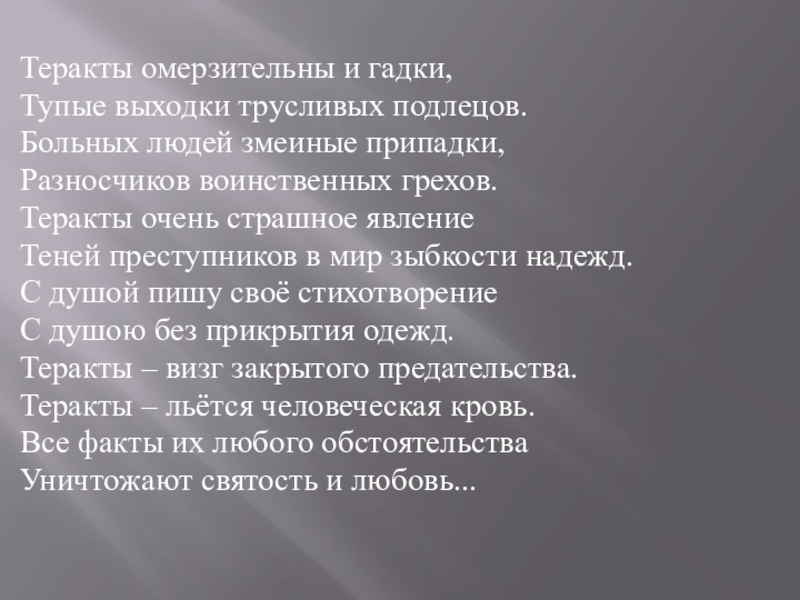 Теракты омерзительны и гадки,
Тупые выходки трусливых подлецов.
Больных людей змеиные припадки,
Разносчиков воинственных грехов.
Теракты очень страшное явление
Теней преступников в мир зыбкости надежд.
С душой пишу своё стихотворение
С душою без прикрытия одежд.
Теракты – визг закрытого предательства.
Теракты – льётся человеческая кровь.
Все факты их любого обстоятельства
Уничтожают святость и любовь...